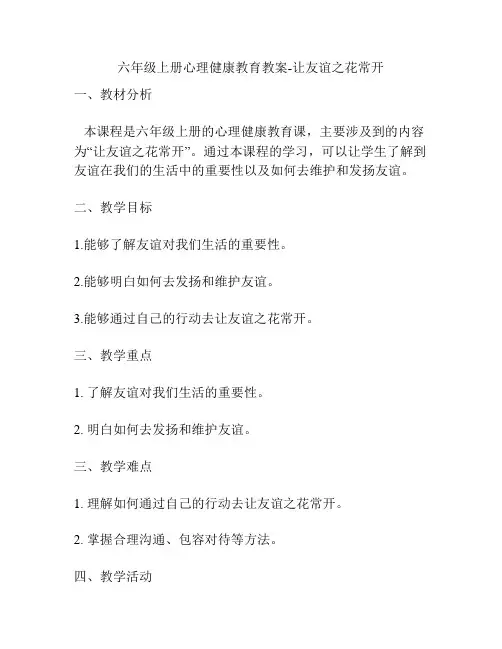 六年级上册心理健康教育教案-让友谊之花常开

一、教材分析

本课程是六年级上册的心理健康教育课，主要涉及到的内容为“让友谊之花常开”。通过本课程的学习，可以让学生了解到友谊在我们的生活中的重要性以及如何去维护和发扬友谊。

二、教学目标

1.能够了解友谊对我们生活的重要性。

2.能够明白如何去发扬和维护友谊。

3.能够通过自己的行动去让友谊之花常开。

三、教学重点

1. 了解友谊对我们生活的重要性。

2. 明白如何去发扬和维护友谊。

三、教学难点

1. 理解如何通过自己的行动去让友谊之花常开。

2. 掌握合理沟通、包容对待等方法。

四、教学活动